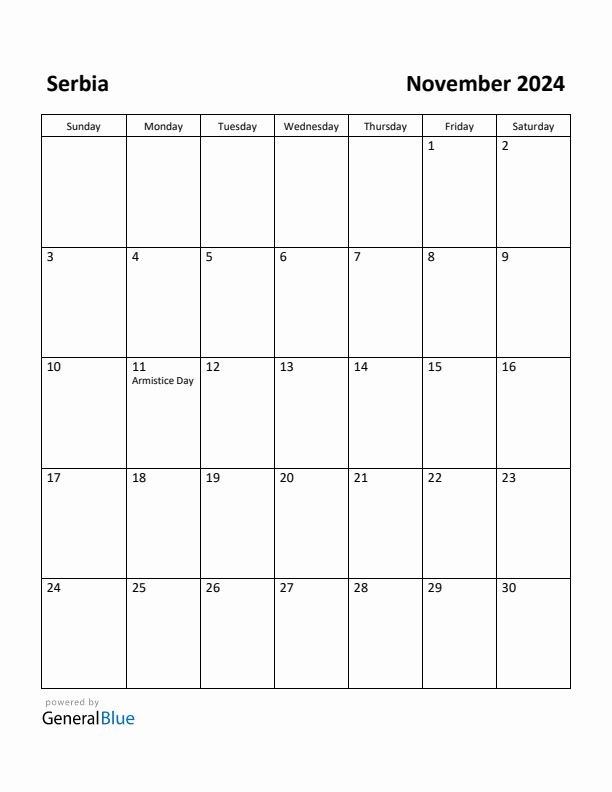 Serbia

November 2024

| Sunday | Monday | Tuesday | Wednesday | Thursday | Friday | Saturday |
|---|---|---|---|---|---|---|
| | | | | | 1 | 2 |
| 3 | 4 | 5 | 6 | 7 | 8 | 9 |
| 10 | 11 Armistice Day | 12 | 13 | 14 | 15 | 16 |
| 17 | 18 | 19 | 20 | 21 | 22 | 23 |
| 24 | 25 | 26 | 27 | 28 | 29 | 30 |

powered by
GeneralBlue